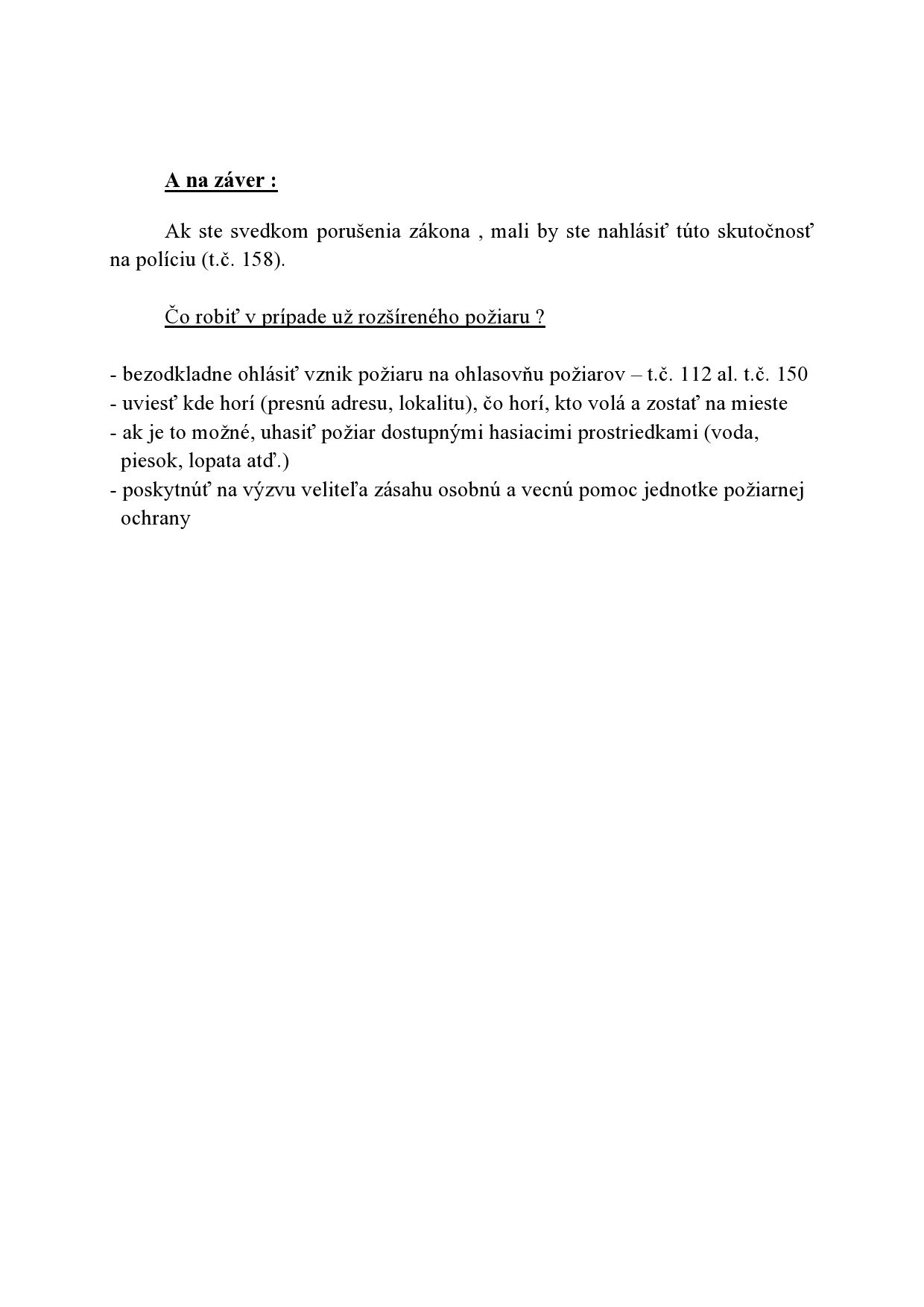 A na záver :

Ak ste svedkom porušenia zákona , mali by ste nahlásiť túto skutočnosť na políciu (t.č. 158).

Čo robiť v prípade už rozšíreného požiaru ?

- bezodkladne ohlásiť vznik požiaru na ohlasovňu požiarov – t.č. 112 al. t.č. 150
- uviesť kde horí (presnú adresu, lokalitu), čo horí, kto volá a zostať na mieste
- ak je to možné, uhasiť požiar dostupnými hasiacimi prostriedkami (voda, piesok, lopata atď.)
- poskytnúť na výzvu veliteľa zásahu osobnú a vecnú pomoc jednotke požiarnej ochrany